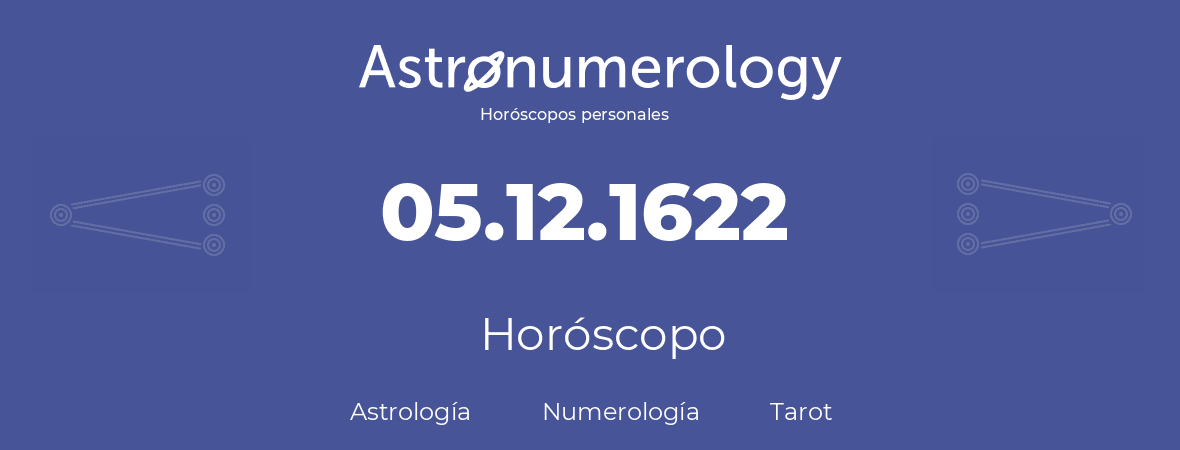 Astronumerology
Horóscopos personales

05.12.1622

Horóscopo

Astrología Numerología Tarot